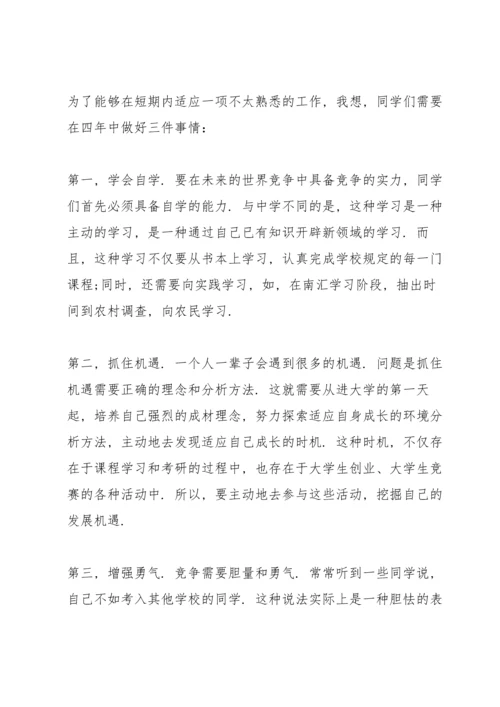 为了能够在短期内适应一项不太熟悉的工作，我想，同学们需要在四年中做好三件事情：

第一，学会自学．要在未来的世界竞争中具备竞争的实力，同学们首先必须具备自学的能力．与中学不同的是，这种学习是一种主动的学习，是一种通过自己已有知识开辟新领域的学习．而且，这种学习不仅要从书本上学习，认真完成学校规定的每一门课程;同时，还需要向实践学习，如，在南汇学习阶段，抽出时间到农村调查，向农民学习．

第二，抓住机遇．一个人一辈子会遇到很多的机遇．问题是抓住机遇需要正确的理念和分析方法．这就需要从进大学的第一天起，培养自己强烈的成材理念，努力探索适应自身成长的环境分析方法，主动地去发现适应自己成长的时机．这种时机，不仅存在于课程学习和考研的过程中，也存在于大学生创业、大学生竞赛的各种活动中．所以，要主动地去参与这些活动，挖掘自己的发展机遇．

第三，增强勇气．竞争需要胆量和勇气．常常听到一些同学说，自己不如考入其他学校的同学．这种说法实际上是一种胆怯的表